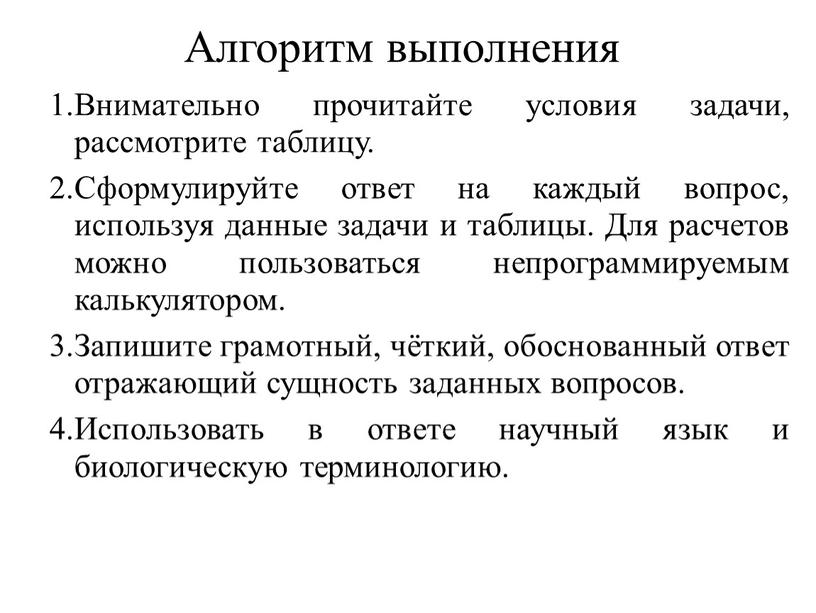 Алгоритм выполнения

1.Внимательно прочитайте условия задачи, рассмотрите таблицу.

2.Сформулируйте ответ на каждый вопрос, используя данные задачи и таблицы. Для расчетов можно пользоваться непрограммируемым калькулятором.

3.Запишите грамотный, чёткий, обоснованный ответ отражающий сущность заданных вопросов.

4.Использовать в ответе научный язык и биологическую терминологию.